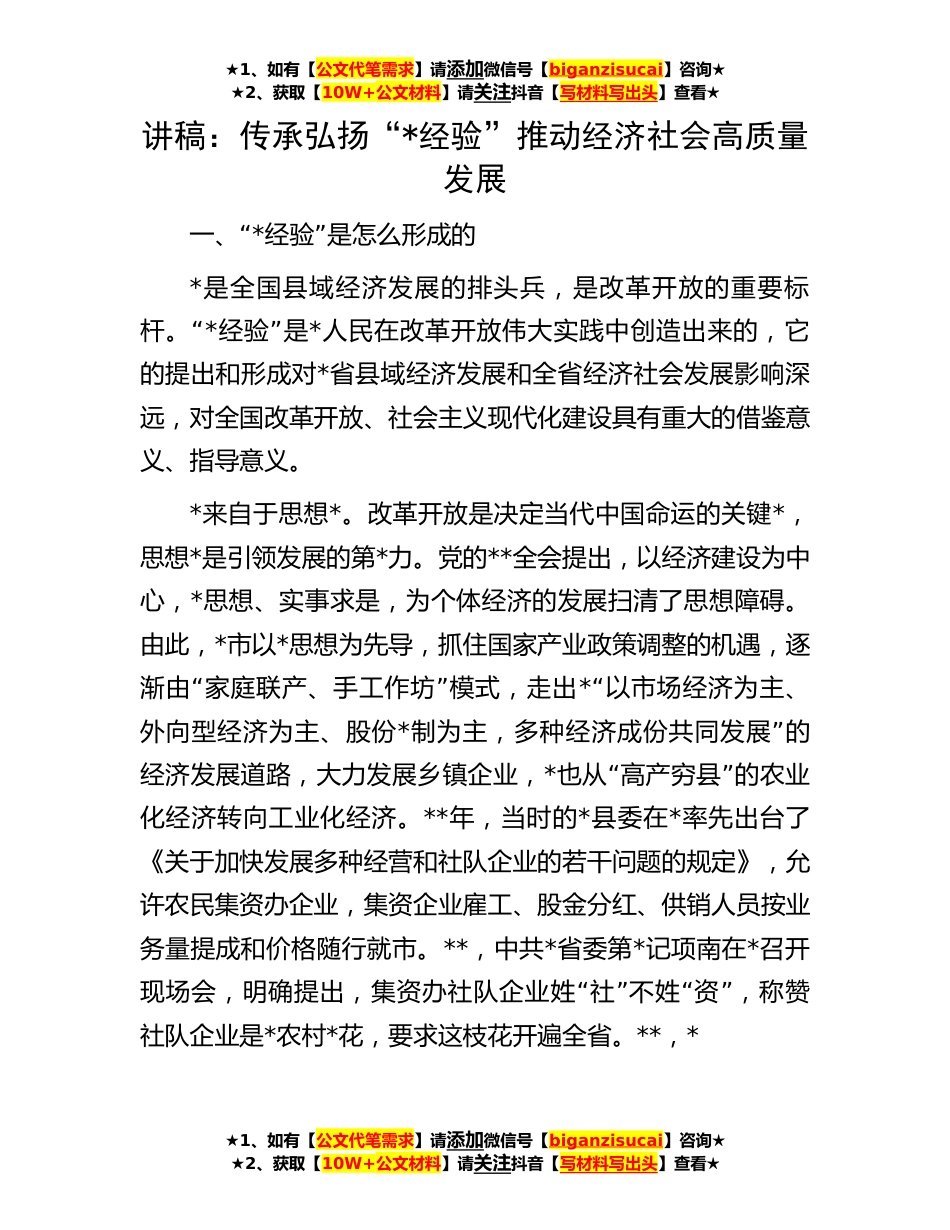 ★1、如有【公文代笔需求】请添加微信号【biganzisucai】咨询★
★2、获取【10W+公文材料】请关注抖音【写材料写出头】查看★

讲稿：传承弘扬“*经验”推动经济社会高质量发展

一、“*经验”是怎么形成的

*是全国县域经济发展的排头兵，是改革开放的重要标杆。“*经验”是*人民在改革开放伟大实践中创造出来的，它的提出和形成对*省县域经济发展和全省经济社会发展影响深远，对全国改革开放、社会主义现代化建设具有重大的借鉴意义、指导意义。

*来自于思想*。改革开放是决定当代中国命运的关键*，思想*是引领发展的第*力。党的**全会提出，以经济建设为中心，*思想、实事求是，为个体经济的发展扫清了思想障碍。由此，*市以*思想为先导，抓住国家产业政策调整的机遇，逐渐由“家庭联产、手工作坊”模式，走出*“以市场经济为主、外向型经济为主、股份*制为主，多种经济成份共同发展”的经济发展道路，大力发展乡镇企业，*也从“高产穷县”的农业化经济转向工业化经济。**年，当时的*县委在*率先出台了《关于加快发展多种经营和社队企业的若干问题的规定》，允许农民集资办企业，集资企业雇工、股金分红、供销人员按业务量提成和价格随行就市。**，中共*省委第*记项南在*召开现场会，明确提出，集资办社队企业姓“社”不姓“资”，称赞社队企业是*农村*花，要求这枝花开遍全省。**，*

★1、如有【公文代笔需求】请添加微信号【biganzisucai】咨询★
★2、获取【10W+公文材料】请关注抖音【写材料写出头】查看★